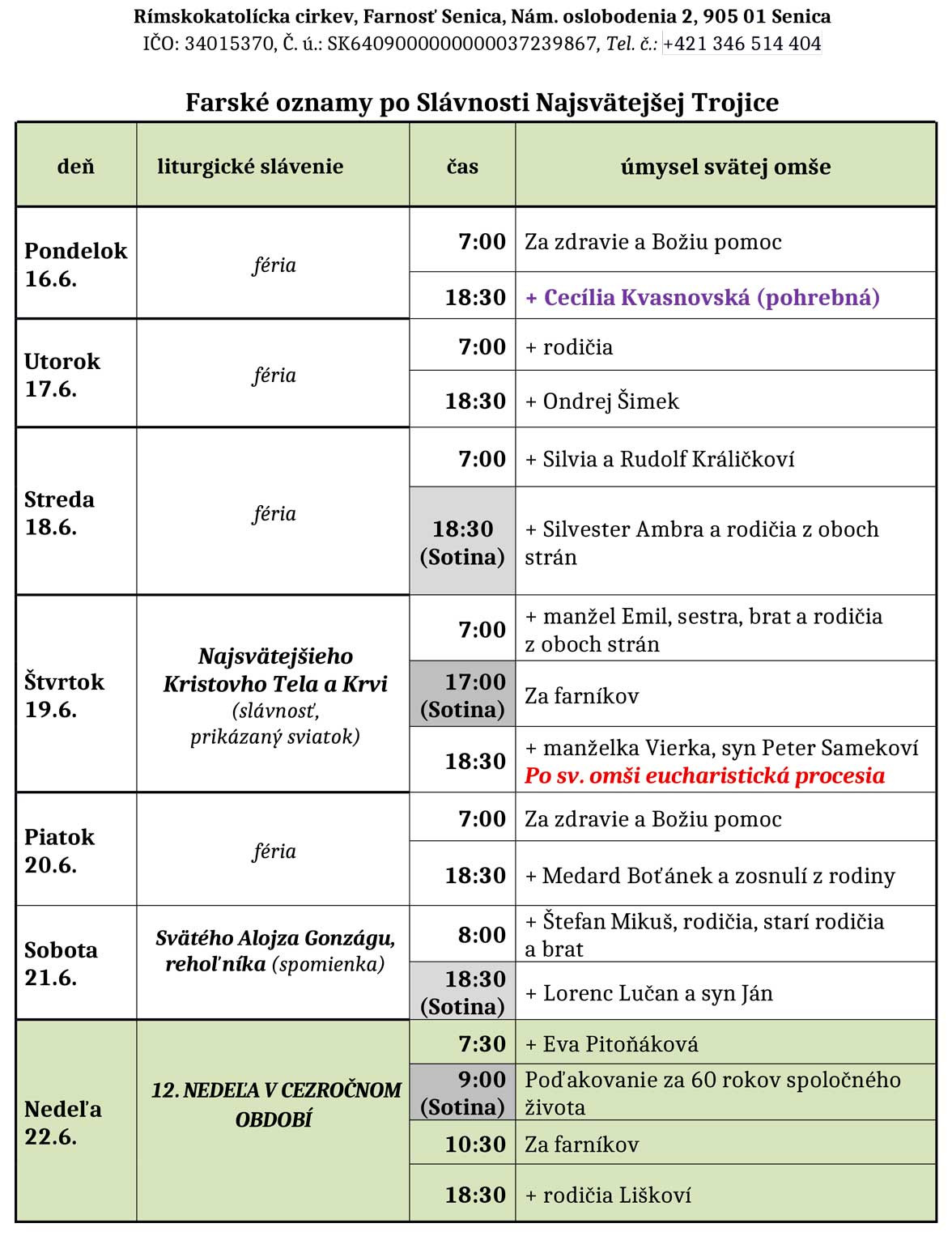 Rímskokatolícka cirkev, Farnosť Senica, Nám. oslobodenia 2, 905 01 Senica
IČO: 34015370, Č. ú.: SK6409000000000037239867, Tel. č.: +421 346 514 404

Farské oznamy po Slávnosti Najsvätejšej Trojice

| deň | liturgické slávenie | čas | úmysel svätej omše |
|---|---|---|---|
| Pondelok 16.6. | féria | 7:00 | Za zdravie a Božiu pomoc |
| | | 18:30 | + Cecília Kvasnovská (pohrebná) |
| Utorok 17.6. | féria | 7:00 | + rodičia |
| | | 18:30 | + Ondrej Šimek |
| Streda 18.6. | féria | 7:00 | + Silvia a Rudolf Králičkoví |
| | | 18:30 (Sotina) | + Silvester Ambra a rodičia z oboch strán |
| Štvrtok 19.6. | Najsvätejšieho Kristovho Tela a Krvi (slávnosť, prikázaný sviatok) | 7:00 | + manžel Emil, sestra, brat a rodičia z oboch strán |
| | | 17:00 (Sotina) | Za farníkov |
| | | 18:30 | + manželka Vierka, syn Peter Samekoví Po sv. omši eucharistická procesia |
| Piatok 20.6. | féria | 7:00 | Za zdravie a Božiu pomoc |
| | | 18:30 | + Medard Boťánek a zosnulí z rodiny |
| Sobota 21.6. | Svätého Alojza Gonzágu, rehoľníka (spomienka) | 8:00 | + Štefan Mikuš, rodičia, starí rodičia a brat |
| | | 18:30 (Sotina) | + Lorenc Lučan a syn Ján |
| Nedeľa 22.6. | 12. NEDEĽA V CEZROČNOM OBDOBÍ | 7:30 | + Eva Pitoňáková |
| | | 9:00 (Sotina) | Poďakovanie za 60 rokov spoločného života |
| | | 10:30 | Za farníkov |
| | | 18:30 | + rodičia Liškoví |